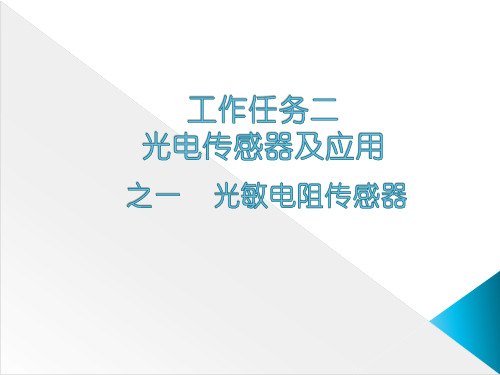 工作任务二
光电传感器及应用

之一　光敏电阻传感器